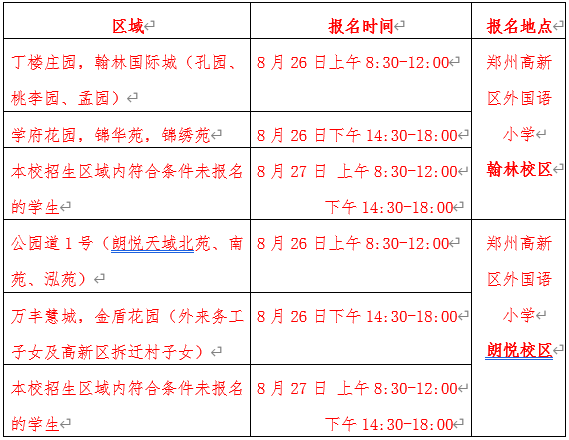 | 区域 | 报名时间 | 报名地点 |
|---|---|---|
| 丁楼庄园，翰林国际城（孔园、桃李园、孟园） | 8月26日上午 8:30-12:00 | 郑州高新区外国语小学 翰林校区 |
| 学府花园，锦华苑，锦绣苑 | 8月26日下午 14:30-18:00 | |
| 本校招生区域内符合条件未报名的学生 | 8月27日 上午 8:30-12:00 下午 14:30-18:00 | |
| 公园道1号（朗悦天域北苑、南苑、泓苑） | 8月26日上午 8:30-12:00 | 郑州高新区外国语小学 朗悦校区 |
| 万丰慧城，金盾花园（外来务工子女及高新区拆迁村子女） | 8月26日下午 14:30-18:00 | |
| 本校招生区域内符合条件未报名的学生 | 8月27日 上午 8:30-12:00 下午 14:30-18:00 | |